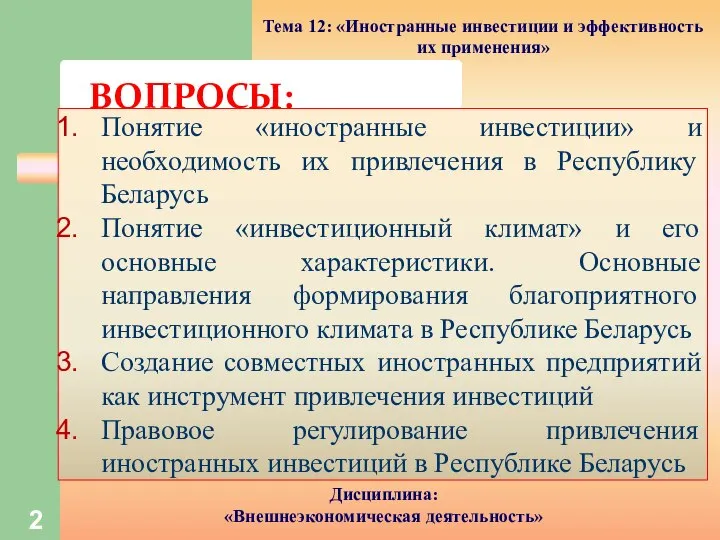 Тема 12: «Иностранные инвестиции и эффективность их применения»

ВОПРОСЫ:

1. Понятие «иностранные инвестиции» и необходимость их привлечения в Республику Беларусь
2. Понятие «инвестиционный климат» и его основные характеристики. Основные направления формирования благоприятного инвестиционного климата в Республике Беларусь
3. Создание совместных иностранных предприятий как инструмент привлечения инвестиций
4. Правовое регулирование привлечения иностранных инвестиций в Республике Беларусь

Дисциплина:
«Внешнеэкономическая деятельность»

2